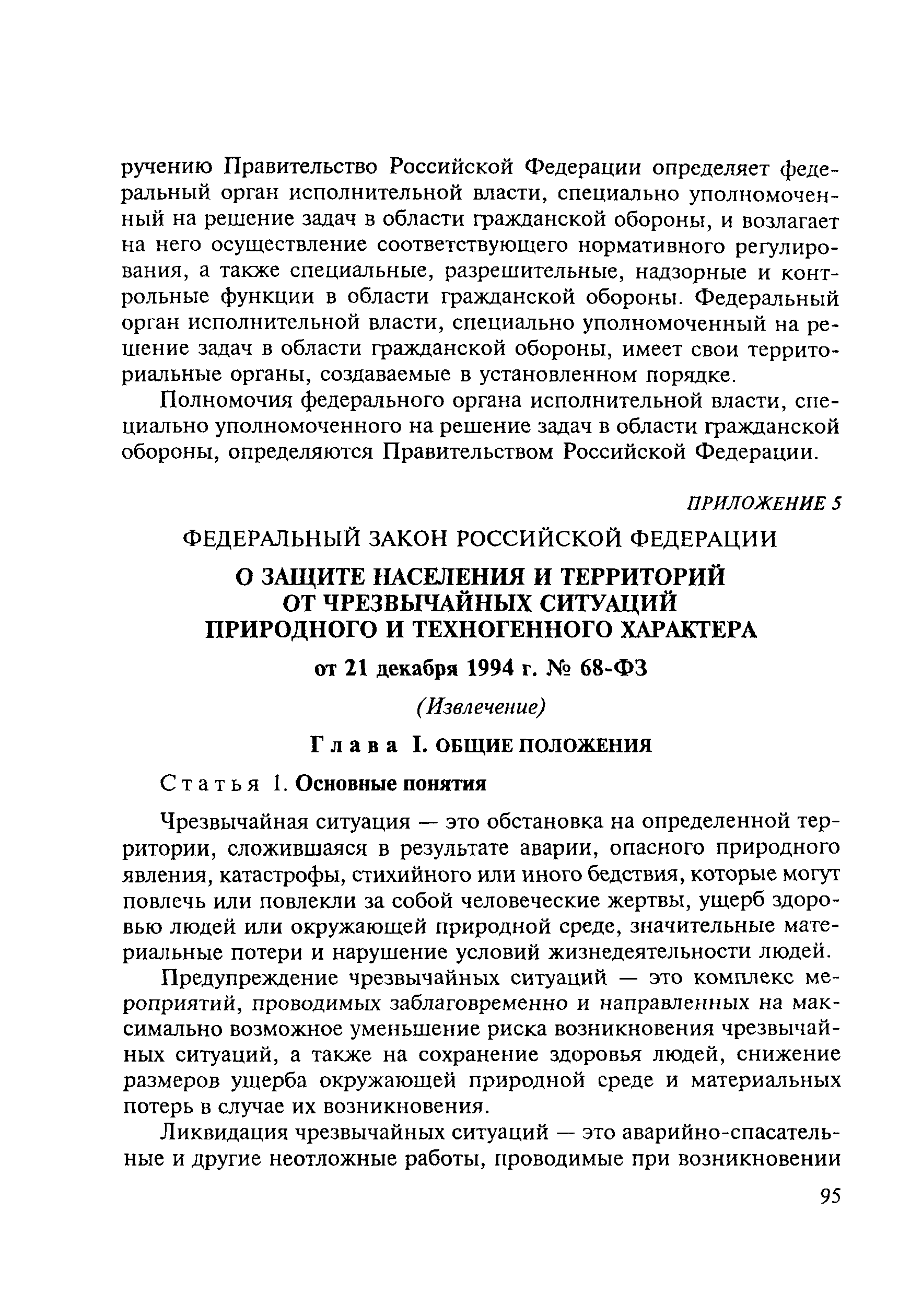 ручению Правительство Российской Федерации определяет федеральный орган исполнительной власти, специально уполномоченный на решение задач в области гражданской обороны, и возлагает на него осуществление соответствующего нормативного регулирования, а также специальные, разрешительные, надзорные и контрольные функции в области гражданской обороны. Федеральный орган исполнительной власти, специально уполномоченный на решение задач в области гражданской обороны, имеет свои территориальные органы, создаваемые в установленном порядке.

Полномочия федерального органа исполнительной власти, специально уполномоченного на решение задач в области гражданской обороны, определяются Правительством Российской Федерации.

ПРИЛОЖЕНИЕ 5

ФЕДЕРАЛЬНЫЙ ЗАКОН РОССИЙСКОЙ ФЕДЕРАЦИИ

О ЗАЩИТЕ НАСЕЛЕНИЯ И ТЕРРИТОРИЙ ОТ ЧРЕЗВЫЧАЙНЫХ СИТУАЦИЙ ПРИРОДНОГО И ТЕХНОГЕННОГО ХАРАКТЕРА

от 21 декабря 1994 г. № 68-ФЗ

(Извлечение)

Глава I. ОБЩИЕ ПОЛОЖЕНИЯ

Статья 1. Основные понятия

Чрезвычайная ситуация — это обстановка на определенной территории, сложившаяся в результате аварии, опасного природного явления, катастрофы, стихийного или иного бедствия, которые могут повлечь или повлекли за собой человеческие жертвы, ущерб здоровью людей или окружающей природной среде, значительные материальные потери и нарушение условий жизнедеятельности людей.

Предупреждение чрезвычайных ситуаций — это комплекс мероприятий, проводимых заблаговременно и направленных на максимально возможное уменьшение риска возникновения чрезвычайных ситуаций, а также на сохранение здоровья людей, снижение размеров ущерба окружающей природной среде и материальных потерь в случае их возникновения.

Ликвидация чрезвычайных ситуаций — это аварийно-спасательные и другие неотложные работы, проводимые при возникновении

95